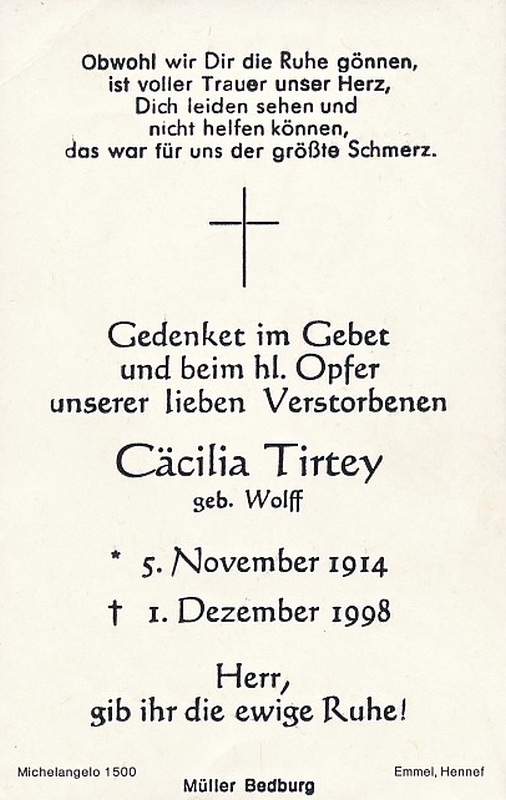 Obwohl wir Dir die Ruhe gönnen,
ist voller Trauer unser Herz,
Dich leiden sehen und
nicht helfen können,
das war für uns der größte Schmerz.

Gedenket im Gebet
und beim hl. Opfer
unserer lieben Verstorbenen

Cäcilia Tirtey
geb. Wolff

* 5. November 1914
† 1. Dezember 1998

Herr,
gib ihr die ewige Ruhe!

Michelangelo 1500

Müller Bedburg

Emmel, Hennef